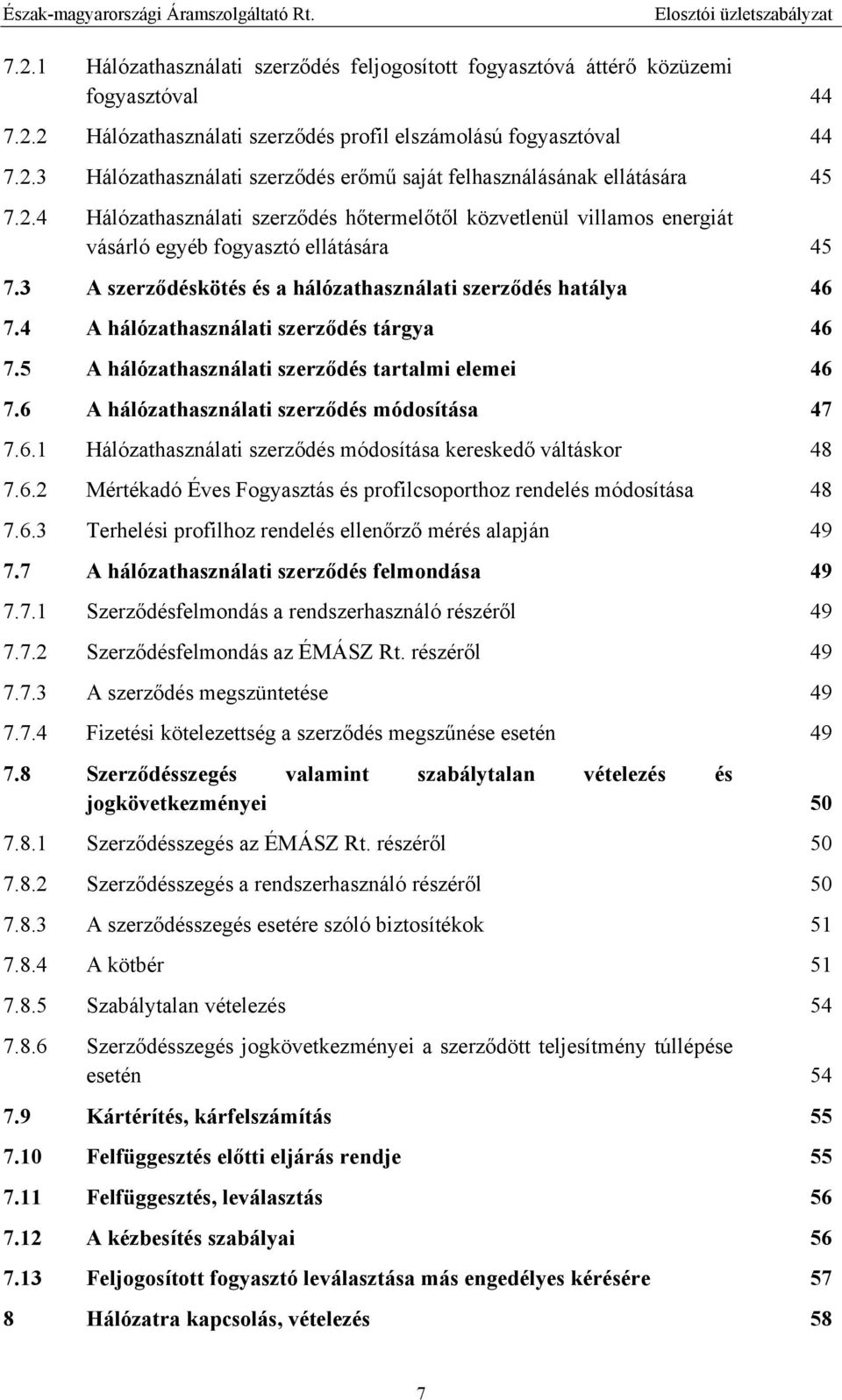 Észak-magyarországi Áramszolgáltató Rt.

Elosztói üzletszabályzat

7.2.1 Hálózathasználati szerződés feljogosított fogyasztóvá áttérő közüzemi fogyasztóval 44
7.2.2 Hálózathasználati szerződés profil elszámolású fogyasztóval 44
7.2.3 Hálózathasználati szerződés erőmű saját felhasználásának ellátására 45
7.2.4 Hálózathasználati szerződés hőtermelőtől közvetlenül villamos energiát vásárló egyéb fogyasztó ellátására 45
7.3 A szerződéskötés és a hálózathasználati szerződés hatálya 46
7.4 A hálózathasználati szerződés tárgya 46
7.5 A hálózathasználati szerződés tartalmi elemei 46
7.6 A hálózathasználati szerződés módosítása 47
7.6.1 Hálózathasználati szerződés módosítása kereskedő váltáskor 48
7.6.2 Mértékadó Éves Fogyasztás és profilcsoporthoz rendelés módosítása 48
7.6.3 Terhelési profilhoz rendelés ellenőrző mérés alapján 49
7.7 A hálózathasználati szerződés felmondása 49
7.7.1 Szerződésfelmondás a rendszerhasználó részéről 49
7.7.2 Szerződésfelmondás az ÉMÁSZ Rt. részéről 49
7.7.3 A szerződés megszüntetése 49
7.7.4 Fizetési kötelezettség a szerződés megszűnése esetén 49
7.8 Szerződésszegés valamint szabálytalan vételezés és jogkövetkezményei 50
7.8.1 Szerződésszegés az ÉMÁSZ Rt. részéről 50
7.8.2 Szerződésszegés a rendszerhasználó részéről 50
7.8.3 A szerződésszegés esetére szóló biztosítékok 51
7.8.4 A kötbér 51
7.8.5 Szabálytalan vételezés 54
7.8.6 Szerződésszegés jogkövetkezményei a szerződött teljesítmény túllépése esetén 54
7.9 Kártérítés, kárfelszámítás 55
7.10 Felfüggesztés előtti eljárás rendje 55
7.11 Felfüggesztés, leválasztás 56
7.12 A kézbesítés szabályai 56
7.13 Feljogosított fogyasztó leválasztása más engedélyes kérésére 57
8 Hálózatra kapcsolás, vételezés 58

7